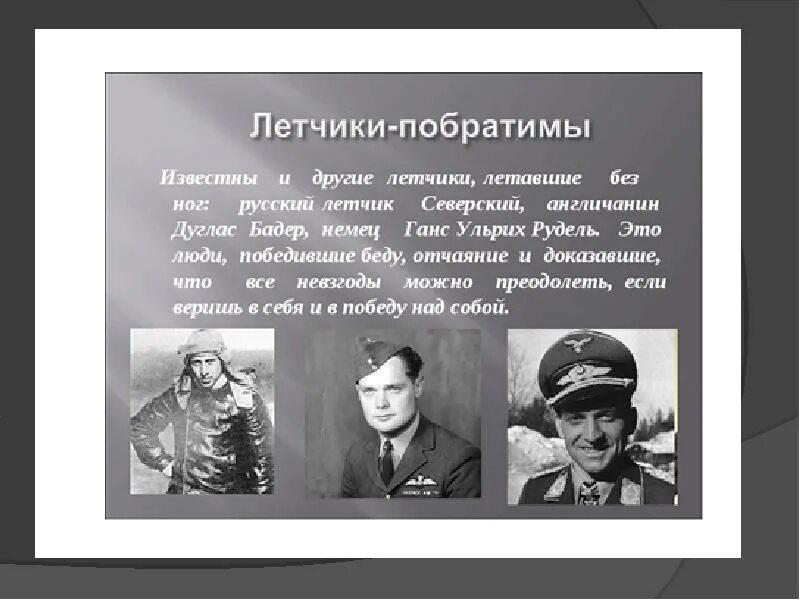 Летчики-побратимы

Известны и другие летчики, летавшие без ног: русский летчик Северский, англичанин Дуглас Бадер, немец Ганс Ульрих Рудель. Это люди, победившие беду, отчаяние и доказавшие, что все невзгоды можно преодолеть, если веришь в себя и в победу над собой.